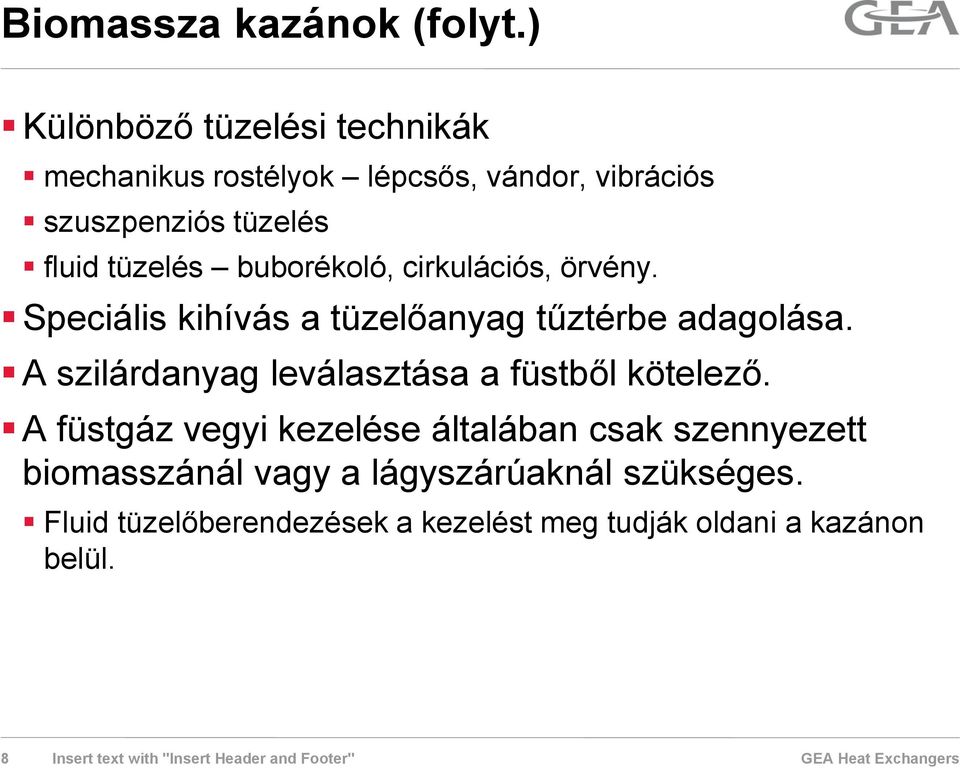 Biomassza kazánok (folyt.)

GEA

Különböző tüzelési technikák

mechanikus rostélyok – lépcsős, vándor, vibrációs

szuszpenziós tüzelés

fluid tüzelés – buborékoló, cirkulációs, örvény.

Speciális kihívás a tüzelőanyag tűztérbe adagolása.

A szilárdanyag leválasztása a füstből kötelező.

A füstgáz vegyi kezelése általában csak szennyezett biomasszánál vagy a lágyszárúaknál szükséges.

Fluid tüzelőberendezések a kezelést meg tudják oldani a kazánon belül.

8 Insert text with "Insert Header and Footer" GEA Heat Exchangers